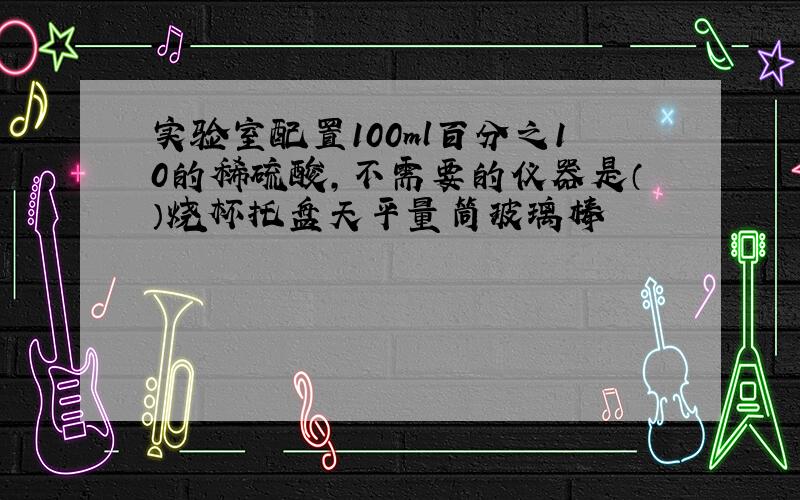 实验室配置100ml百分之10的稀硫酸，不需要的仪器是（ ）烧杯托盘天平量筒玻璃棒